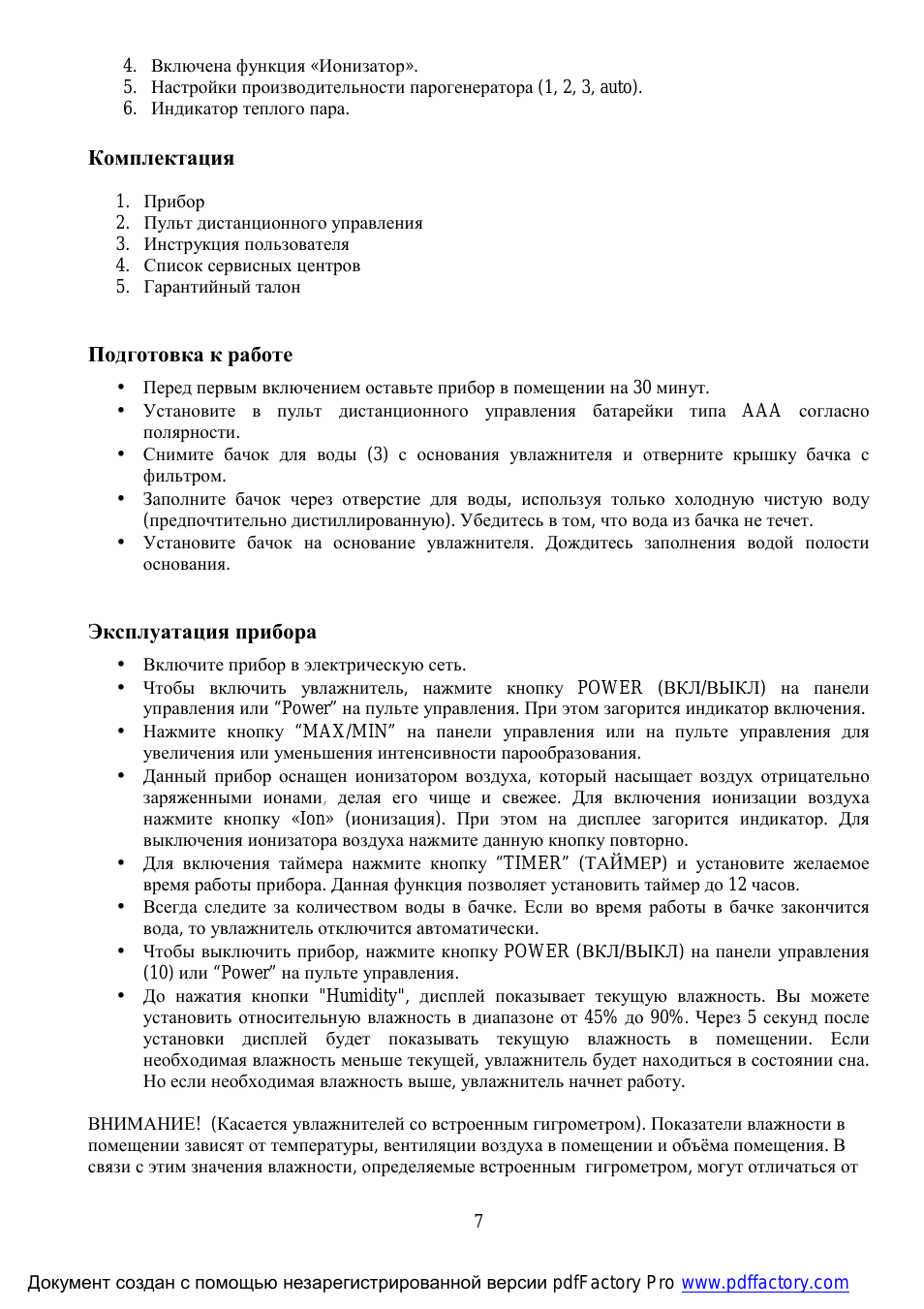 4. Включена функция «Ионизатор».
5. Настройки производительности парогенератора (1, 2, 3, auto).
6. Индикатор теплого пара.

Комплектация

1. Прибор
2. Пульт дистанционного управления
3. Инструкция пользователя
4. Список сервисных центров
5. Гарантийный талон

Подготовка к работе

• Перед первым включением оставьте прибор в помещении на 30 минут.
• Установите в пульт дистанционного управления батарейки типа AAA согласно полярности.
• Снимите бачок для воды (3) с основания увлажнителя и отверните крышку бачка с фильтром.
• Заполните бачок через отверстие для воды, используя только холодную чистую воду (предпочтительно дистиллированную). Убедитесь в том, что вода из бачка не течет.
• Установите бачок на основание увлажнителя. Дождитесь заполнения водой полости основания.

Эксплуатация прибора

• Включите прибор в электрическую сеть.
• Чтобы включить увлажнитель, нажмите кнопку POWER (ВКЛ/ВЫКЛ) на панели управления или “Power” на пульте управления. При этом загорится индикатор включения.
• Нажмите кнопку “MAX/MIN” на панели управления или на пульте управления для увеличения или уменьшения интенсивности парообразования.
• Данный прибор оснащен ионизатором воздуха, который насыщает воздух отрицательно заряженными ионами, делая его чище и свежее. Для включения ионизации воздуха нажмите кнопку «Ion» (ионизация). При этом на дисплее загорится индикатор. Для выключения ионизатора воздуха нажмите данную кнопку повторно.
• Для включения таймера нажмите кнопку “TIMER” (ТАЙМЕР) и установите желаемое время работы прибора. Данная функция позволяет установить таймер до 12 часов.
• Всегда следите за количеством воды в бачке. Если во время работы в бачке закончится вода, то увлажнитель отключится автоматически.
• Чтобы выключить прибор, нажмите кнопку POWER (ВКЛ/ВЫКЛ) на панели управления (10) или “Power” на пульте управления.
• До нажатия кнопки "Humidity", дисплей показывает текущую влажность. Вы можете установить относительную влажность в диапазоне от 45% до 90%. Через 5 секунд после установки дисплей будет показывать текущую влажность в помещении. Если необходимая влажность меньше текущей, увлажнитель будет находиться в состоянии сна. Но если необходимая влажность выше, увлажнитель начнет работу.

ВНИМАНИЕ! (Касается увлажнителей со встроенным гигрометром). Показатели влажности в помещении зависят от температуры, вентиляции воздуха в помещении и объёма помещения. В связи с этим значения влажности, определяемые встроенным гигрометром, могут отличаться от

7

Документ создан с помощью незарегистрированной версии pdfFactory Pro www.pdffactory.com